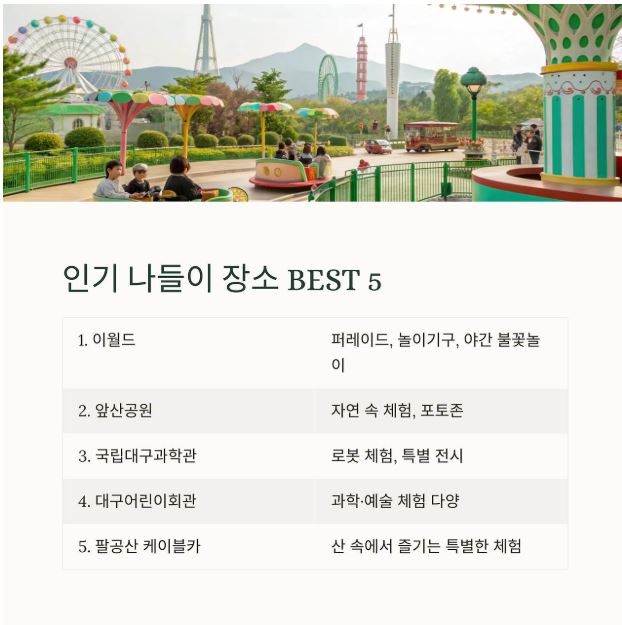 인기 나들이 장소 BEST 5

| 1. 이월드 | 퍼레이드, 놀이기구, 야간 불꽃놀이 |
|---|---|
| 2. 앞산공원 | 자연 속 체험, 포토존 |
| 3. 국립대구과학관 | 로봇 체험, 특별 전시 |
| 4. 대구어린이회관 | 과학·예술 체험 다양 |
| 5. 팔공산 케이블카 | 산 속에서 즐기는 특별한 체험 |